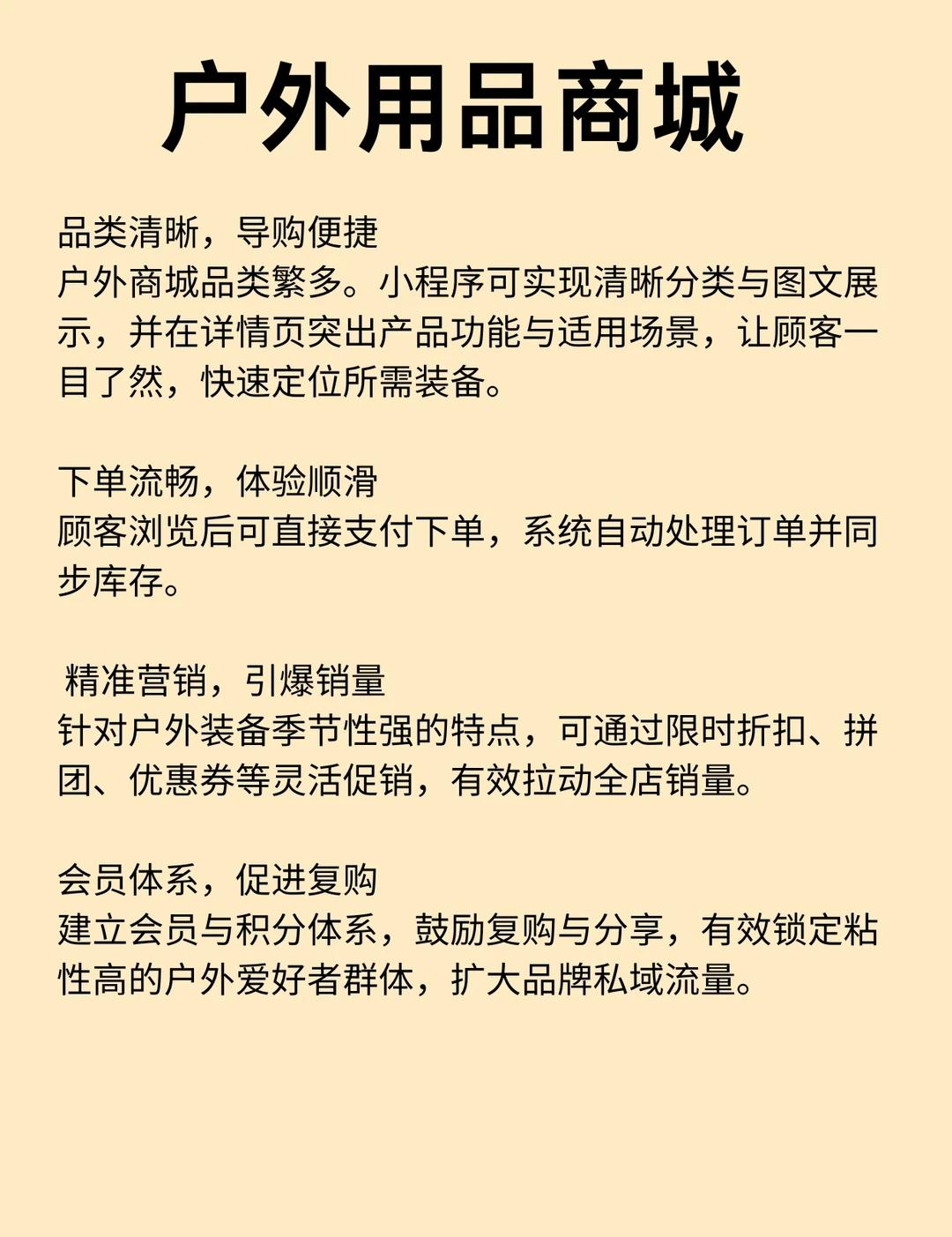 户外用品商城

品类清晰，导购便捷
户外商城品类繁多。小程序可实现清晰分类与图文展示，并在详情页突出产品功能与适用场景，让顾客一目了然，快速定位所需装备。

下单流畅，体验顺滑
顾客浏览后可直接支付下单，系统自动处理订单并同步库存。

精准营销，引爆销量
针对户外装备季节性强的特点，可通过限时折扣、拼团、优惠券等灵活促销，有效拉动全店销量。

会员体系，促进复购
建立会员与积分体系，鼓励复购与分享，有效锁定粘性高的户外爱好者群体，扩大品牌私域流量。